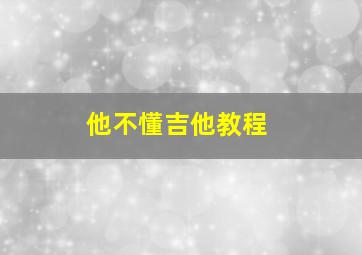 他不懂吉他教程